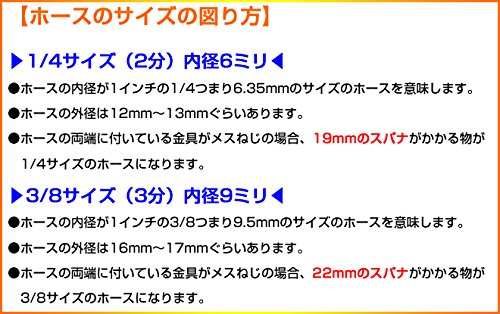 【ホースのサイズの図り方】

▶1/4サイズ（2分）内径6ミリ◀

●ホースの内径が1インチの1/4つまり6.35mmのサイズのホースを意味します。

●ホースの外径は12mm～13mmぐらいあります。

●ホースの両端に付いている金具がメスねじの場合、19mmのスパナがかかる物が1/4サイズのホースになります。

▶3/8サイズ（3分）内径9ミリ◀

●ホースの内径が1インチの3/8つまり9.5mmのサイズのホースを意味します。

●ホースの外径は16mm～17mmぐらいあります。

●ホースの両端に付いている金具がメスねじの場合、22mmのスパナがかかる物が3/8サイズのホースになります。